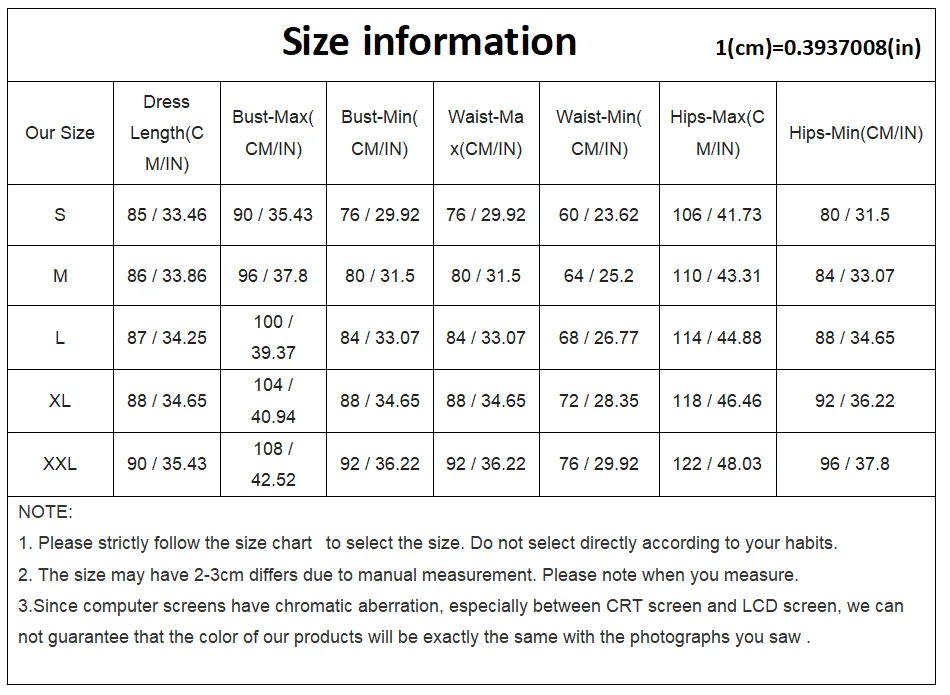 Size information

1(cm)=0.3937008(in)

| Our Size | Dress Length(CM/IN) | Bust-Max(CM/IN) | Bust-Min(CM/IN) | Waist-Max(CM/IN) | Waist-Min(CM/IN) | Hips-Max(CM/IN) | Hips-Min(CM/IN) |
|---|---|---|---|---|---|---|---|
| S | 85 / 33.46 | 90 / 35.43 | 76 / 29.92 | 76 / 29.92 | 60 / 23.62 | 106 / 41.73 | 80 / 31.5 |
| M | 86 / 33.86 | 96 / 37.8 | 80 / 31.5 | 80 / 31.5 | 64 / 25.2 | 110 / 43.31 | 84 / 33.07 |
| L | 87 / 34.25 | 100 / 39.37 | 84 / 33.07 | 84 / 33.07 | 68 / 26.77 | 114 / 44.88 | 88 / 34.65 |
| XL | 88 / 34.65 | 104 / 40.94 | 88 / 34.65 | 88 / 34.65 | 72 / 28.35 | 118 / 46.46 | 92 / 36.22 |
| XXL | 90 / 35.43 | 108 / 42.52 | 92 / 36.22 | 92 / 36.22 | 76 / 29.92 | 122 / 48.03 | 96 / 37.8 |

NOTE:

1. Please strictly follow the size chart to select the size. Do not select directly according to your habits.

2. The size may have 2-3cm differs due to manual measurement. Please note when you measure.

3.Since computer screens have chromatic aberration, especially between CRT screen and LCD screen, we can not guarantee that the color of our products will be exactly the same with the photographs you saw .